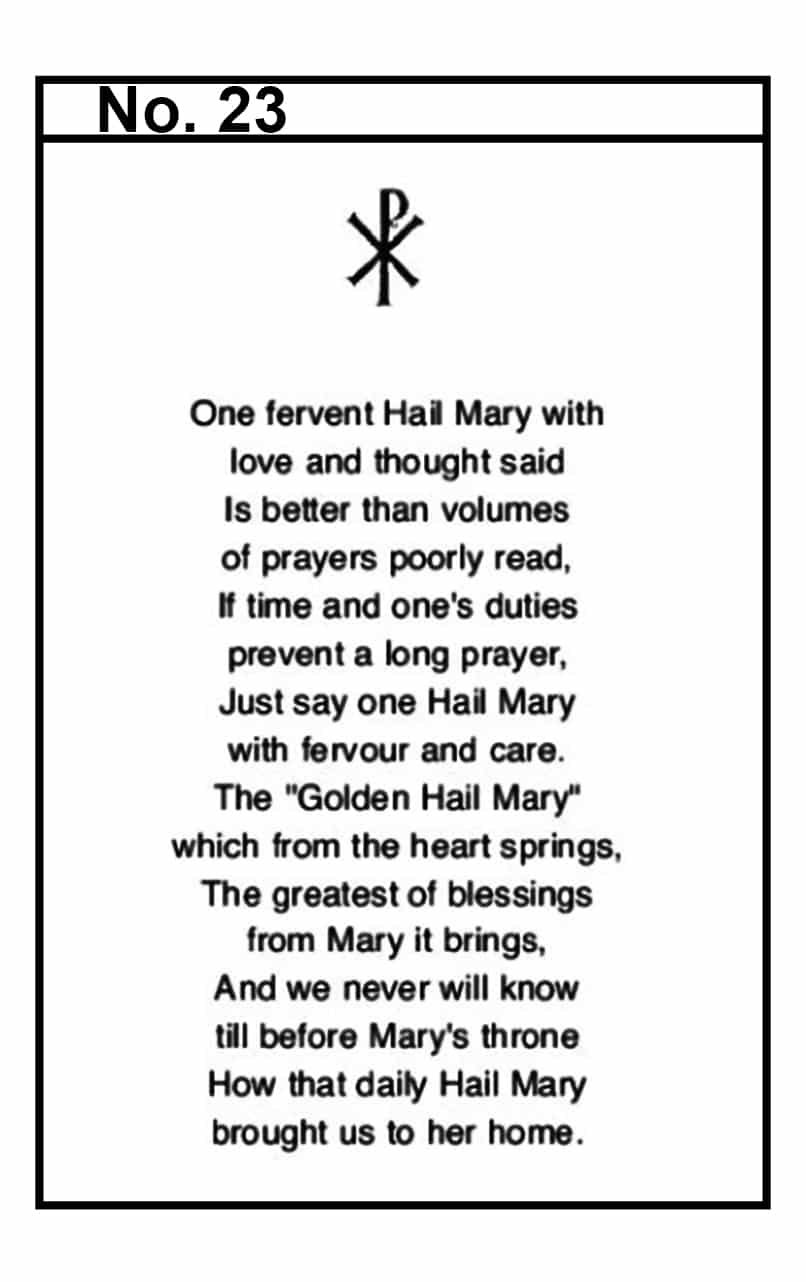 No. 23

One fervent Hail Mary with
love and thought said
Is better than volumes
of prayers poorly read,
If time and one's duties
prevent a long prayer,
Just say one Hail Mary
with fervour and care.
The "Golden Hail Mary"
which from the heart springs,
The greatest of blessings
from Mary it brings,
And we never will know
till before Mary's throne
How that daily Hail Mary
brought us to her home.